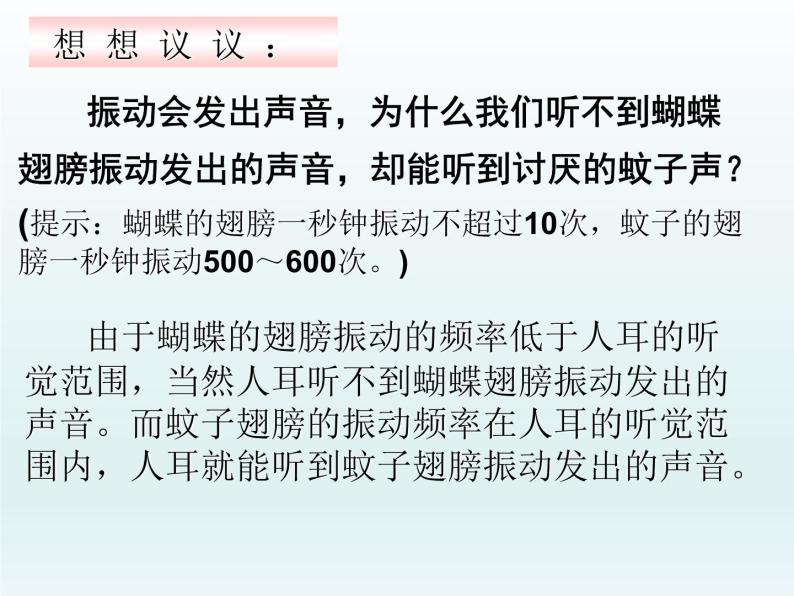 想 想 议 议 ：

振动会发出声音，为什么我们听不到蝴蝶翅膀振动发出的声音，却能听到讨厌的蚊子声？

(提示：蝴蝶的翅膀一秒钟振动不超过10次，蚊子的翅膀一秒钟振动500～600次。)

由于蝴蝶的翅膀振动的频率低于人耳的听觉范围，当然人耳听不到蝴蝶翅膀振动发出的声音。而蚊子翅膀的振动频率在人耳的听觉范围内，人耳就能听到蚊子翅膀振动发出的声音。